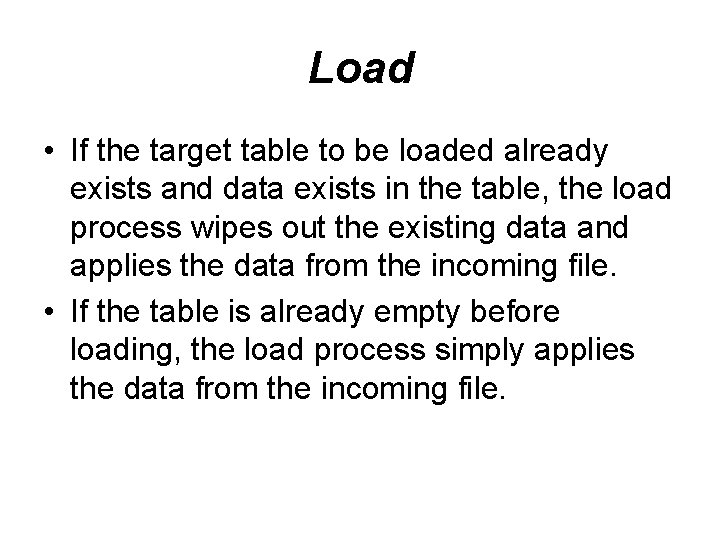 Load

• If the target table to be loaded already exists and data exists in the table, the load process wipes out the existing data and applies the data from the incoming file.
• If the table is already empty before loading, the load process simply applies the data from the incoming file.